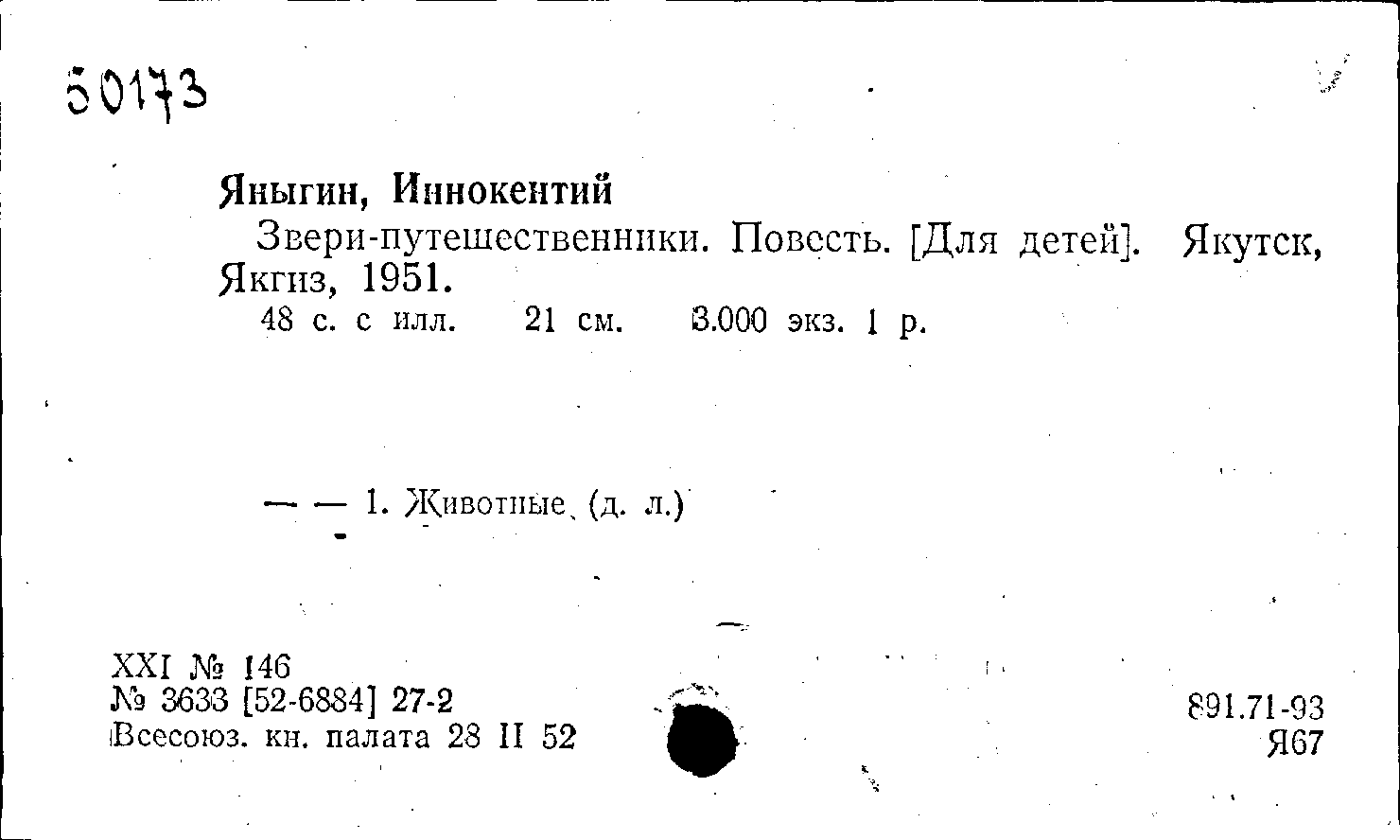 50173

Яныгин, Иннокентий

Звери-путешественники. Повесть. [Для детей]. Якутск, Якгиз, 1951.

48 с. с илл. 21 см. 3.000 экз. 1 р.

— — 1. Животные (д. л.)

XXI № 146
№ 3633 [52-6884] 27-2
Всесоюз. кн. палата 28 II 52

891.71-93
Я67